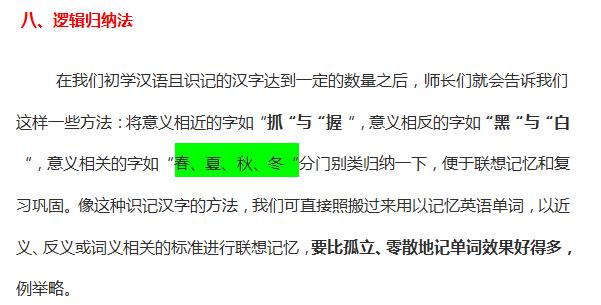 八、逻辑归纳法

在我们初学汉语且识记的汉字达到一定的数量之后，师长们就会告诉我们这样一些方法：将意义相近的字如“抓“与“握“，意义相反的字如“黑“与“白“，意义相关的字如“春、夏、秋、冬“分门别类归纳一下，便于联想记忆和复习巩固。像这种识记汉字的方法，我们可直接照搬过来用以记忆英语单词，以近义、反义或词义相关的标准进行联想记忆，要比孤立、零散地记单词效果好得多，例举略。